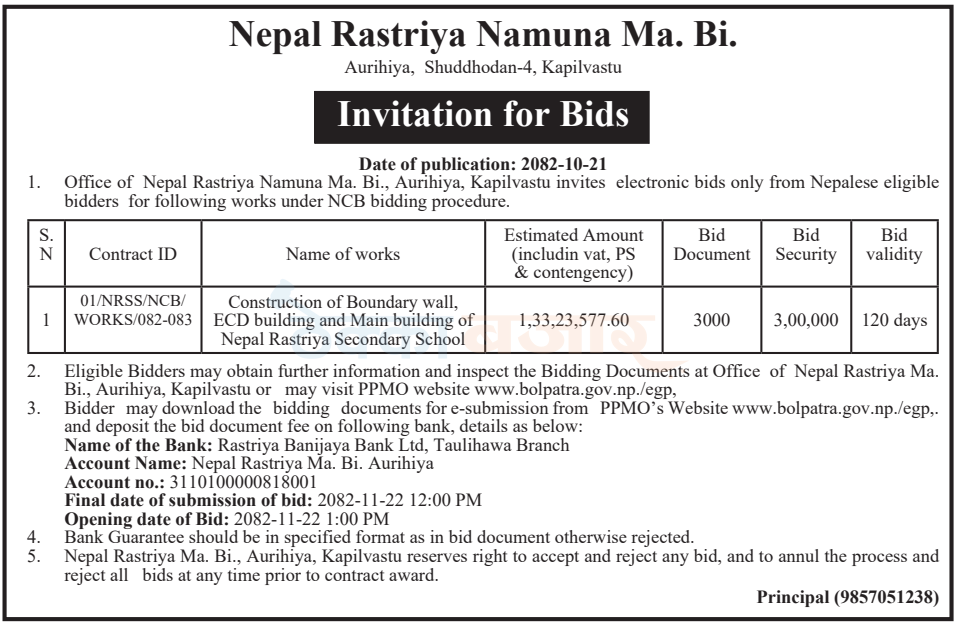 Nepal Rastriya Namuna Ma. Bi.
Aurihiya, Shuddhodan-4, Kapilvastu

Invitation for Bids

Date of publication: 2082-10-21

1. Office of Nepal Rastriya Namuna Ma. Bi., Aurihiya, Kapilvastu invites electronic bids only from Nepalese eligible bidders for following works under NCB bidding procedure.

| S. N | Contract ID | Name of works | Estimated Amount (includin vat, PS & contengency) | Bid Document | Bid Security | Bid validity |
|---|---|---|---|---|---|---|
| 1 | 01/NRSS/NCB/ WORKS/082-083 | Construction of Boundary wall, ECD building and Main building of Nepal Rastriya Secondary School | 1,33,23,577.60 | 3000 | 3,00,000 | 120 days |

2. Eligible Bidders may obtain further information and inspect the Bidding Documents at Office of Nepal Rastriya Ma. Bi., Aurihiya, Kapilvastu or may visit PPMO website www.bolpatra.gov.np./egp,
3. Bidder may download the bidding documents for e-submission from PPMO's Website www.bolpatra.gov.np./egp,. and deposit the bid document fee on following bank, details as below:
Name of the Bank: Rastriya Banijaya Bank Ltd, Taulihawa Branch
Account Name: Nepal Rastriya Ma. Bi. Aurihiya
Account no.: 3110100000818001
Final date of submission of bid: 2082-11-22 12:00 PM
Opening date of Bid: 2082-11-22 1:00 PM
4. Bank Guarantee should be in specified format as in bid document otherwise rejected.
5. Nepal Rastriya Ma. Bi., Aurihiya, Kapilvastu reserves right to accept and reject any bid, and to annul the process and reject all bids at any time prior to contract award.

Principal (9857051238)